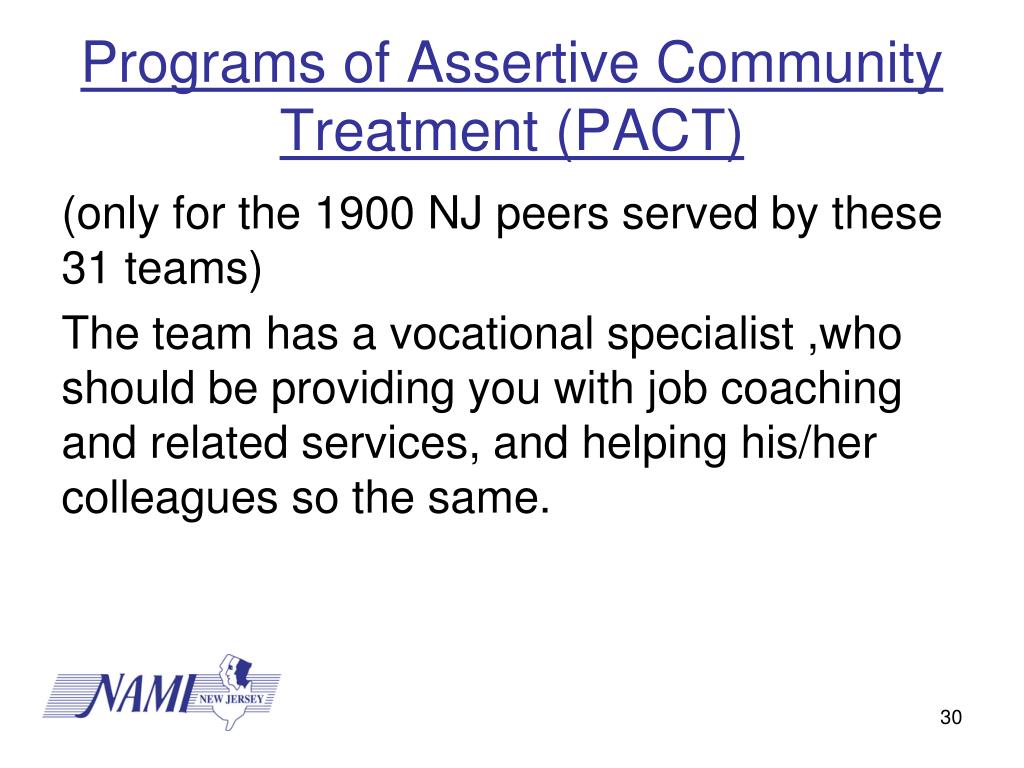 Programs of Assertive Community Treatment (PACT)

(only for the 1900 NJ peers served by these 31 teams)

The team has a vocational specialist ,who should be providing you with job coaching and related services, and helping his/her colleagues so the same.

NAMI NEW JERSEY

30